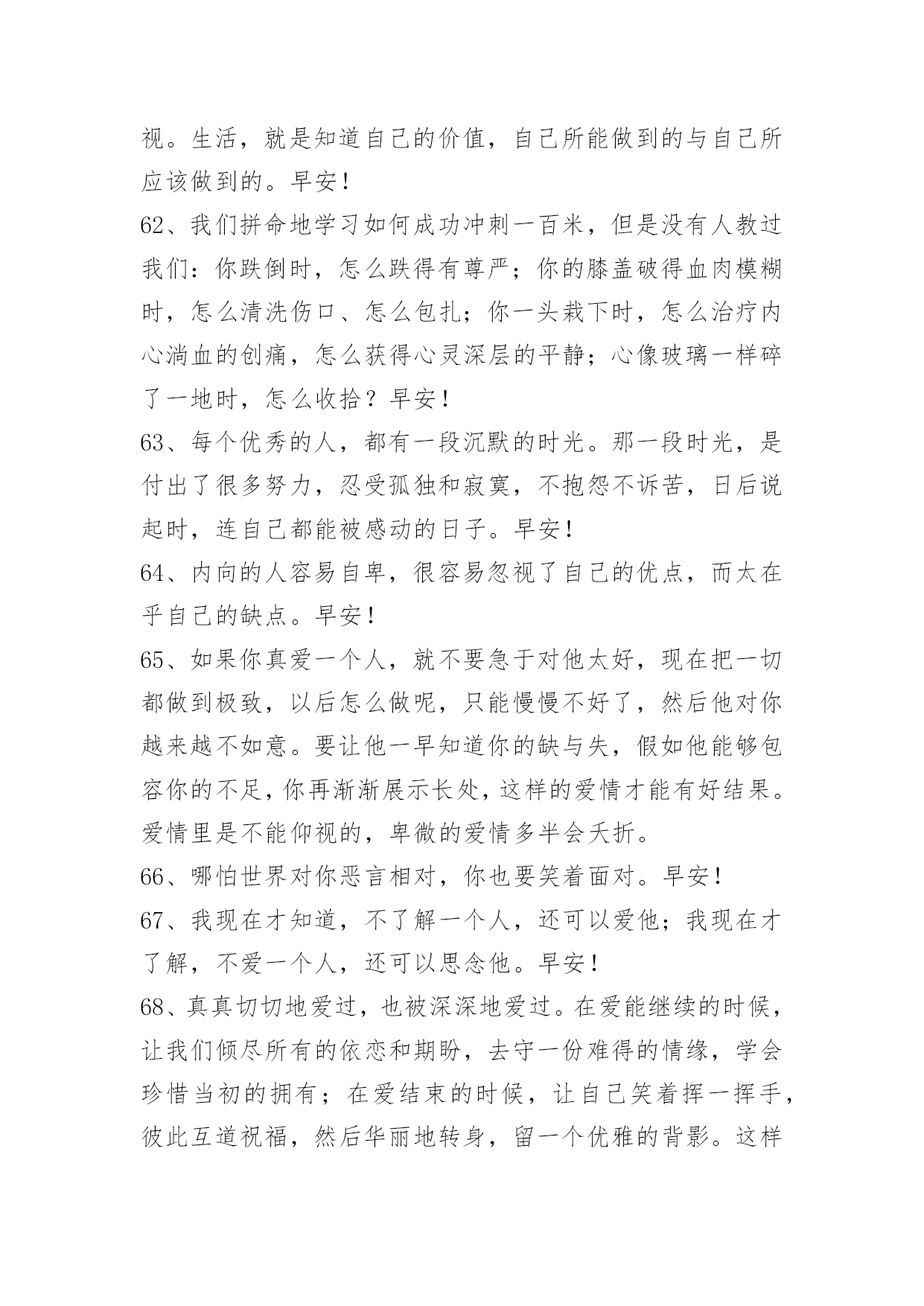 视。生活，就是知道自己的价值，自己所能做到的与自己所应该做到的。早安！

62、我们拼命地学习如何成功冲刺一百米，但是没有人教过我们：你跌倒时，怎么跌得有尊严；你的膝盖破得血肉模糊时，怎么清洗伤口、怎么包扎；你一头栽下时，怎么治疗内心淌血的创痛，怎么获得心灵深层的平静；心像玻璃一样碎了一地时，怎么收拾？早安！

63、每个优秀的人，都有一段沉默的时光。那一段时光，是付出了很多努力，忍受孤独和寂寞，不抱怨不诉苦，日后说起时，连自己都能被感动的日子。早安！

64、内向的人容易自卑，很容易忽视了自己的优点，而太在乎自己的缺点。早安！

65、如果你真爱一个人，就不要急于对他太好，现在把一切都做到极致，以后怎么做呢，只能慢慢不好了，然后他对你越来越不如意。要让他一早知道你的缺与失，假如他能够包容你的不足，你再渐渐展示长处，这样的爱情才能有好结果。爱情里是不能仰视的，卑微的爱情多半会夭折。

66、哪怕世界对你恶言相对，你也要笑着面对。早安！

67、我现在才知道，不了解一个人，还可以爱他；我现在才了解，不爱一个人，还可以思念他。早安！

68、真真切切地爱过，也被深深地爱过。在爱能继续的时候，让我们倾尽所有的依恋和期盼，去守一份难得的情缘，学会珍惜当初的拥有；在爱结束的时候，让自己笑着挥一挥手，彼此互道祝福，然后华丽地转身，留一个优雅的背影。这样